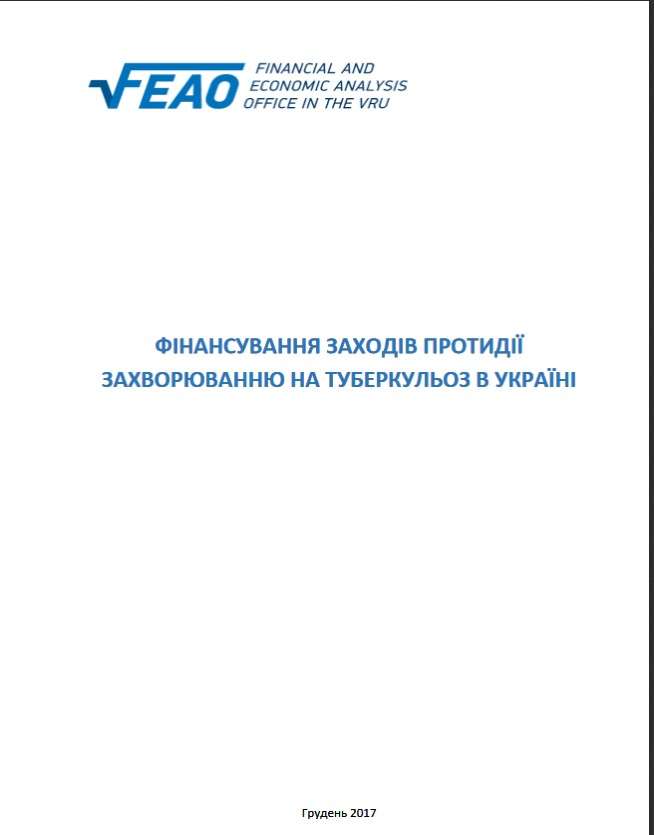 FEAO FINANCIAL AND ECONOMIC ANALYSIS OFFICE IN THE VRU

ФІНАНСУВАННЯ ЗАХОДІВ ПРОТИДІЇ ЗАХВОРЮВАННЮ НА ТУБЕРКУЛЬОЗ В УКРАЇНІ

Грудень 2017